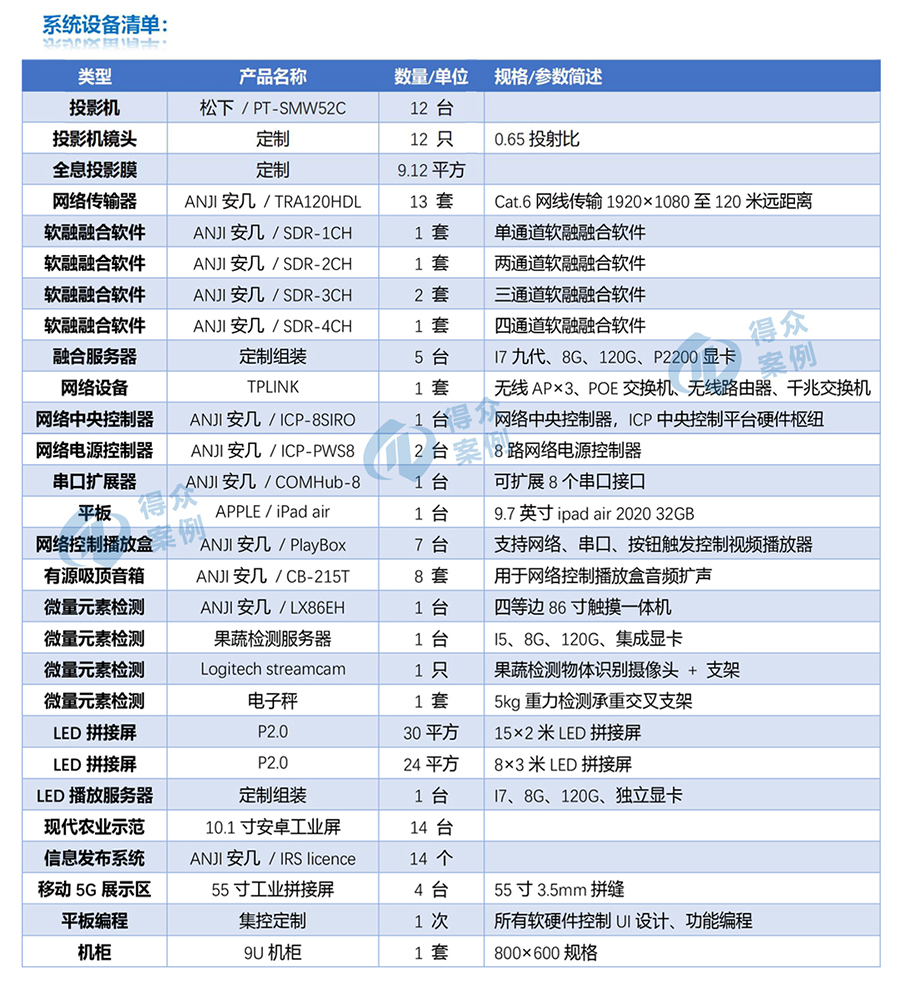 系统设备清单:

| 类型 | 产品名称 | 数量/单位 | 规格/参数简述 |
|---|---|---|---|
| 投影机 | 松下 / PT-SMW52C | 12 台 | |
| 投影机镜头 | 定制 | 12 只 | 0.65 投射比 |
| 全息投影膜 | 定制 | 9.12 平方 | |
| 网络传输器 | ANJI 安几 / TRA120HDL | 13 套 | Cat.6 网线传输 1920×1080 至 120 米远距离 |
| 软融融合软件 | ANJI 安几 / SDR-1CH | 1 套 | 单通道软融融合软件 |
| 软融融合软件 | ANJI 安几 / SDR-2CH | 1 套 | 两通道软融融合软件 |
| 软融融合软件 | ANJI 安几 / SDR-3CH | 2 套 | 三通道软融融合软件 |
| 软融融合软件 | ANJI 安几 / SDR-4CH | 1 套 | 四通道软融融合软件 |
| 融合服务器 | 定制组装 | 5 台 | I7 九代、8G、120G、P2200 显卡 |
| 网络设备 | TPLINK | 1 套 | 无线 AP×3、POE 交换机、无线路由器、千兆交换机 |
| 网络中央控制器 | ANJI 安几 / ICP-8SIRO | 1 台 | 网络中央控制器，ICP 中央控制平台硬件枢纽 |
| 网络电源控制器 | ANJI 安几 / ICP-PWS8 | 2 台 | 8 路网络电源控制器 |
| 串口扩展器 | ANJI 安几 / COMHub-8 | 1 台 | 可扩展 8 个串口接口 |
| 平板 | APPLE / iPad air | 1 台 | 9.7 英寸 ipad air 2020 32GB |
| 网络控制播放盒 | ANJI 安几 / PlayBox | 7 台 | 支持网络、串口、按钮触发控制视频播放器 |
| 有源吸顶音箱 | ANJI 安几 / CB-215T | 8 套 | 用于网络控制播放盒音频扩声 |
| 微量元素检测 | ANJI 安几 / LX86EH | 1 台 | 四等边 86 寸触摸一体机 |
| 微量元素检测 | 果蔬检测服务器 | 1 台 | I5、8G、120G、集成显卡 |
| 微量元素检测 | Logitech streamcam | 1 只 | 果蔬检测物体识别摄像头 + 支架 |
| 微量元素检测 | 电子秤 | 1 套 | 5kg 重力检测承重交叉支架 |
| LED 拼接屏 | P2.0 | 30 平方 | 15×2 米 LED 拼接屏 |
| LED 拼接屏 | P2.0 | 24 平方 | 8×3 米 LED 拼接屏 |
| LED 播放服务器 | 定制组装 | 1 台 | I7、8G、120G、独立显卡 |
| 现代农业示范 | 10.1 寸安卓工业屏 | 14 台 | |
| 信息发布系统 | ANJI 安几 / IRS licence | 14 个 | |
| 移动 5G 展示区 | 55 寸工业拼接屏 | 4 台 | 55 寸 3.5mm 拼缝 |
| 平板编程 | 集控定制 | 1 次 | 所有软硬件控制 UI 设计、功能编程 |
| 机柜 | 9U 机柜 | 1 套 | 800×600 规格 |

得众案例
得众案例
得众案例